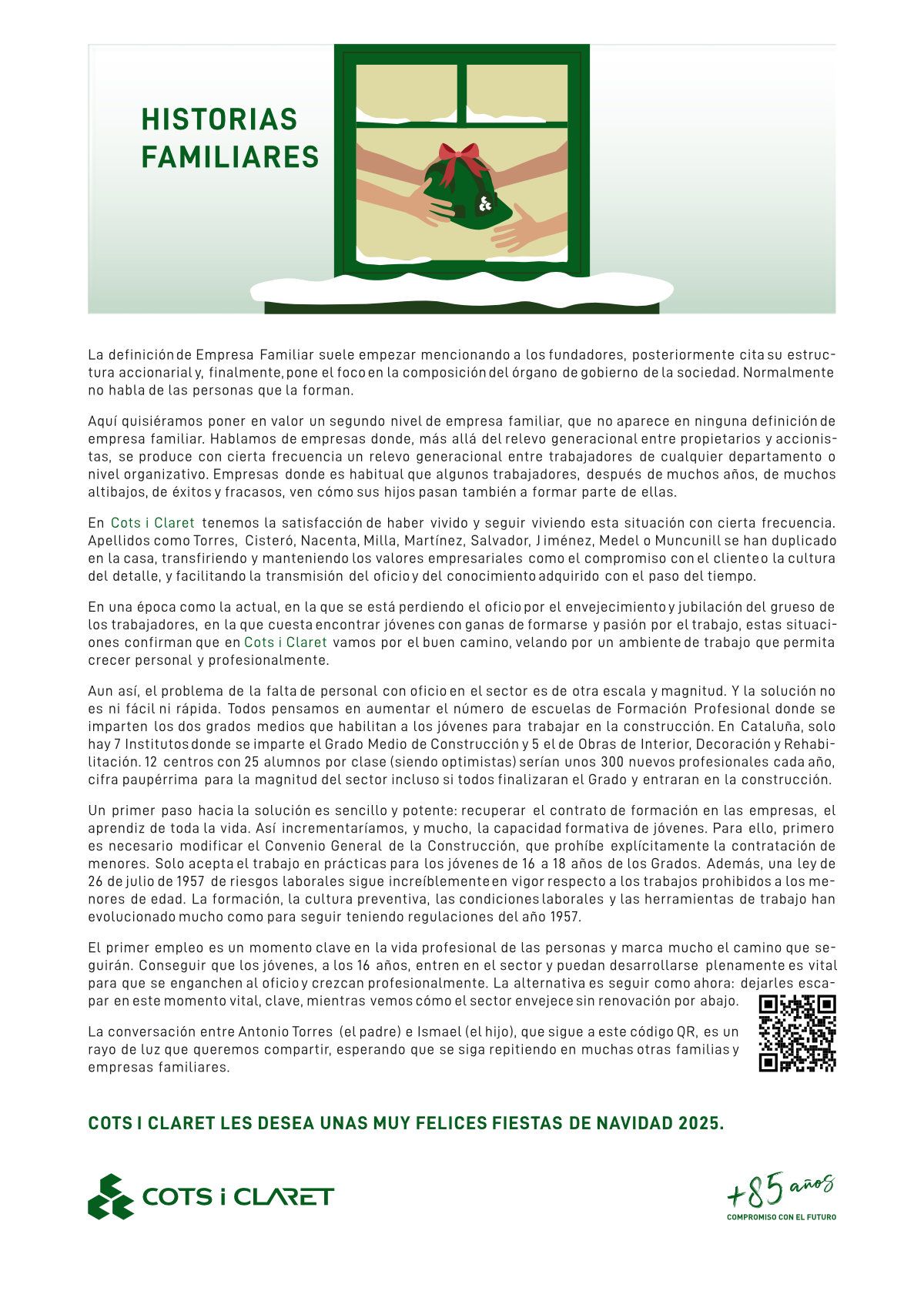 HISTORIAS FAMILIARES

La definición de Empresa Familiar suele empezar mencionando a los fundadores, posteriormente cita su estructura accionarial y, finalmente, pone el foco en la composición del órgano de gobierno de la sociedad. Normalmente no habla de las personas que la forman.

Aquí quisiéramos poner en valor un segundo nivel de empresa familiar, que no aparece en ninguna definición de empresa familiar. Hablamos de empresas donde, más allá del relevo generacional entre propietarios y accionistas, se produce con cierta frecuencia un relevo generacional entre trabajadores de cualquier departamento o nivel organizativo. Empresas donde es habitual que algunos trabajadores, después de muchos años, de muchos altibajos, de éxitos y fracasos, ven cómo sus hijos pasan también a formar parte de ellas.

En Cots i Claret tenemos la satisfacción de haber vivido y seguir viviendo esta situación con cierta frecuencia. Apellidos como Torres, Cisteró, Nacenta, Milla, Martínez, Salvador, Jiménez, Medel o Muncunill se han duplicado en la casa, transfiriendo y manteniendo los valores empresariales como el compromiso con el cliente o la cultura del detalle, y facilitando la transmisión del oficio y del conocimiento adquirido con el paso del tiempo.

En una época como la actual, en la que se está perdiendo el oficio por el envejecimiento y jubilación del grueso de los trabajadores, en la que cuesta encontrar jóvenes con ganas de formarse y pasión por el trabajo, estas situaciones confirman que en Cots i Claret vamos por el buen camino, velando por un ambiente de trabajo que permita crecer personal y profesionalmente.

Aun así, el problema de la falta de personal con oficio en el sector es de otra escala y magnitud. Y la solución no es ni fácil ni rápida. Todos pensamos en aumentar el número de escuelas de Formación Profesional donde se imparten los dos grados medios que habilitan a los jóvenes para trabajar en la construcción. En Cataluña, solo hay 7 Institutos donde se imparte el Grado Medio de Construcción y 5 el de Obras de Interior, Decoración y Rehabilitación. 12 centros con 25 alumnos por clase (siendo optimistas) serían unos 300 nuevos profesionales cada año, cifra paupérrima para la magnitud del sector incluso si todos finalizaran el Grado y entraran en la construcción.

Un primer paso hacia la solución es sencillo y potente: recuperar el contrato de formación en las empresas, el aprendiz de toda la vida. Así incrementaríamos, y mucho, la capacidad formativa de jóvenes. Para ello, primero es necesario modificar el Convenio General de la Construcción, que prohíbe explícitamente la contratación de menores. Solo acepta el trabajo en prácticas para los jóvenes de 16 a 18 años de los Grados. Además, una ley de 26 de julio de 1957 de riesgos laborales sigue increíblemente en vigor respecto a los trabajos prohibidos a los menores de edad. La formación, la cultura preventiva, las condiciones laborales y las herramientas de trabajo han evolucionado mucho como para seguir teniendo regulaciones del año 1957.

El primer empleo es un momento clave en la vida profesional de las personas y marca mucho el camino que seguirán. Conseguir que los jóvenes, a los 16 años, entren en el sector y puedan desarrollarse plenamente es vital para que se enganchen al oficio y crezcan profesionalmente. La alternativa es seguir como ahora: dejarles escapar en este momento vital, clave, mientras vemos cómo el sector envejece sin renovación por abajo.

La conversación entre Antonio Torres (el padre) e Ismael (el hijo), que sigue a este código QR, es un rayo de luz que queremos compartir, esperando que se siga repitiendo en muchas otras familias y empresas familiares.

COTS I CLARET LES DESEA UNAS MUY FELICES FIESTAS DE NAVIDAD 2025.

COTS i CLARET

+85 años
COMPROMISO CON EL FUTURO